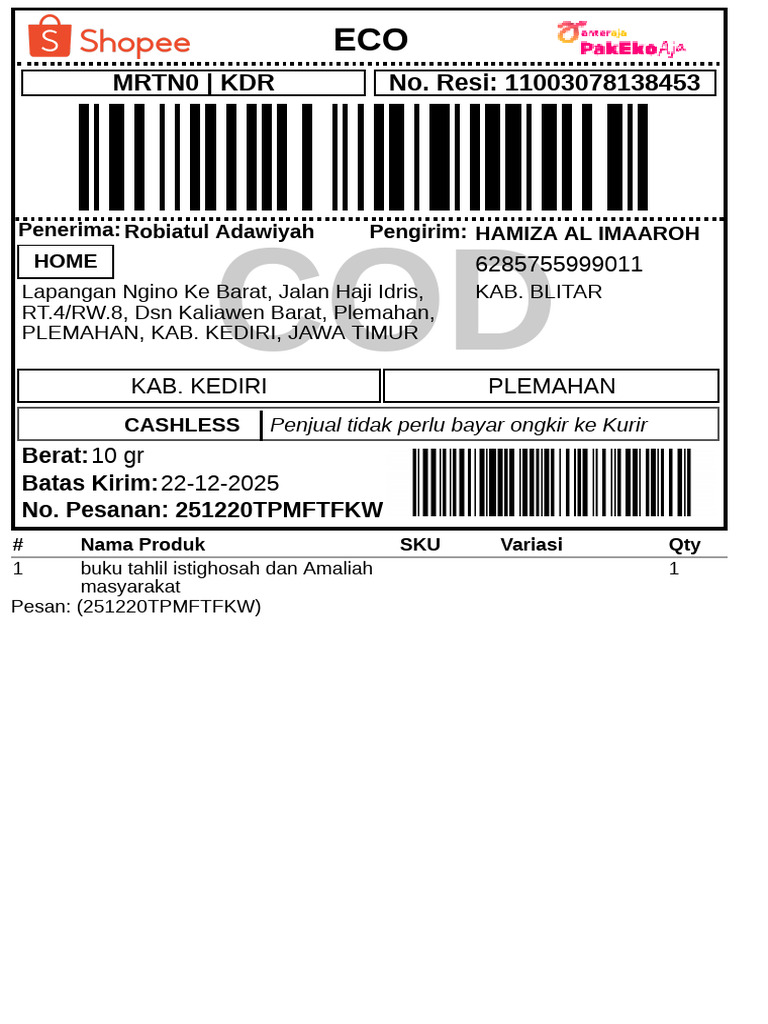 Shopee
ECO
anteraja PakEkoAja

MRTN0 | KDR
No. Resi: 11003078138453

Penerima: Robiatul Adawiyah
HOME
Lapangan Ngino Ke Barat, Jalan Haji Idris, RT.4/RW.8, Dsn Kaliawen Barat, Plemahan, PLEMAHAN, KAB. KEDIRI, JAWA TIMUR

Pengirim: HAMIZA AL IMAAROH
6285755999011
KAB. BLITAR

KAB. KEDIRI
PLEMAHAN

CASHLESS
Penjual tidak perlu bayar ongkir ke Kurir

Berat: 10 gr
Batas Kirim: 22-12-2025
No. Pesanan: 251220TPMFTFKW

| # | Nama Produk | SKU | Variasi | Qty |
|---|---|---|---|---|
| 1 | buku tahlil istighosah dan Amaliah masyarakat | | | 1 |

Pesan: (251220TPMFTFKW)

COD